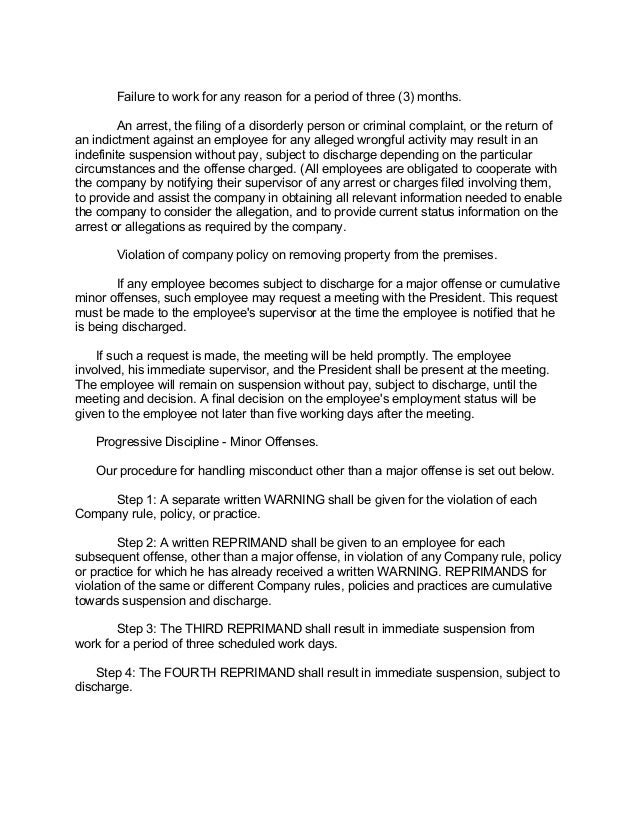 Failure to work for any reason for a period of three (3) months.

An arrest, the filing of a disorderly person or criminal complaint, or the return of an indictment against an employee for any alleged wrongful activity may result in an indefinite suspension without pay, subject to discharge depending on the particular circumstances and the offense charged. (All employees are obligated to cooperate with the company by notifying their supervisor of any arrest or charges filed involving them, to provide and assist the company in obtaining all relevant information needed to enable the company to consider the allegation, and to provide current status information on the arrest or allegations as required by the company.

Violation of company policy on removing property from the premises.

If any employee becomes subject to discharge for a major offense or cumulative minor offenses, such employee may request a meeting with the President. This request must be made to the employee's supervisor at the time the employee is notified that he is being discharged.

If such a request is made, the meeting will be held promptly. The employee involved, his immediate supervisor, and the President shall be present at the meeting. The employee will remain on suspension without pay, subject to discharge, until the meeting and decision. A final decision on the employee's employment status will be given to the employee not later than five working days after the meeting.

Progressive Discipline - Minor Offenses.

Our procedure for handling misconduct other than a major offense is set out below.

Step 1: A separate written WARNING shall be given for the violation of each Company rule, policy, or practice.

Step 2: A written REPRIMAND shall be given to an employee for each subsequent offense, other than a major offense, in violation of any Company rule, policy or practice for which he has already received a written WARNING. REPRIMANDS for violation of the same or different Company rules, policies and practices are cumulative towards suspension and discharge.

Step 3: The THIRD REPRIMAND shall result in immediate suspension from work for a period of three scheduled work days.

Step 4: The FOURTH REPRIMAND shall result in immediate suspension, subject to discharge.